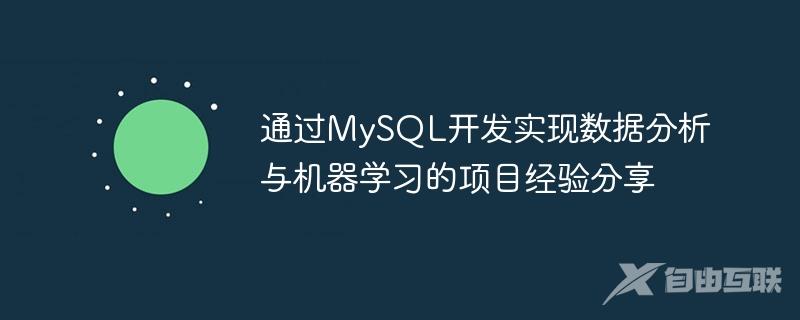 通过MySQL开发实现数据分析与机器学习的项目经验分享

自由互联